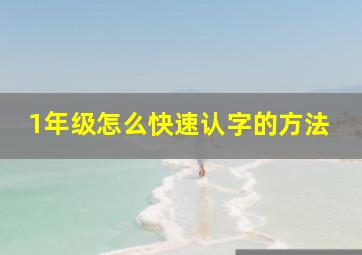 1年级怎么快速认字的方法